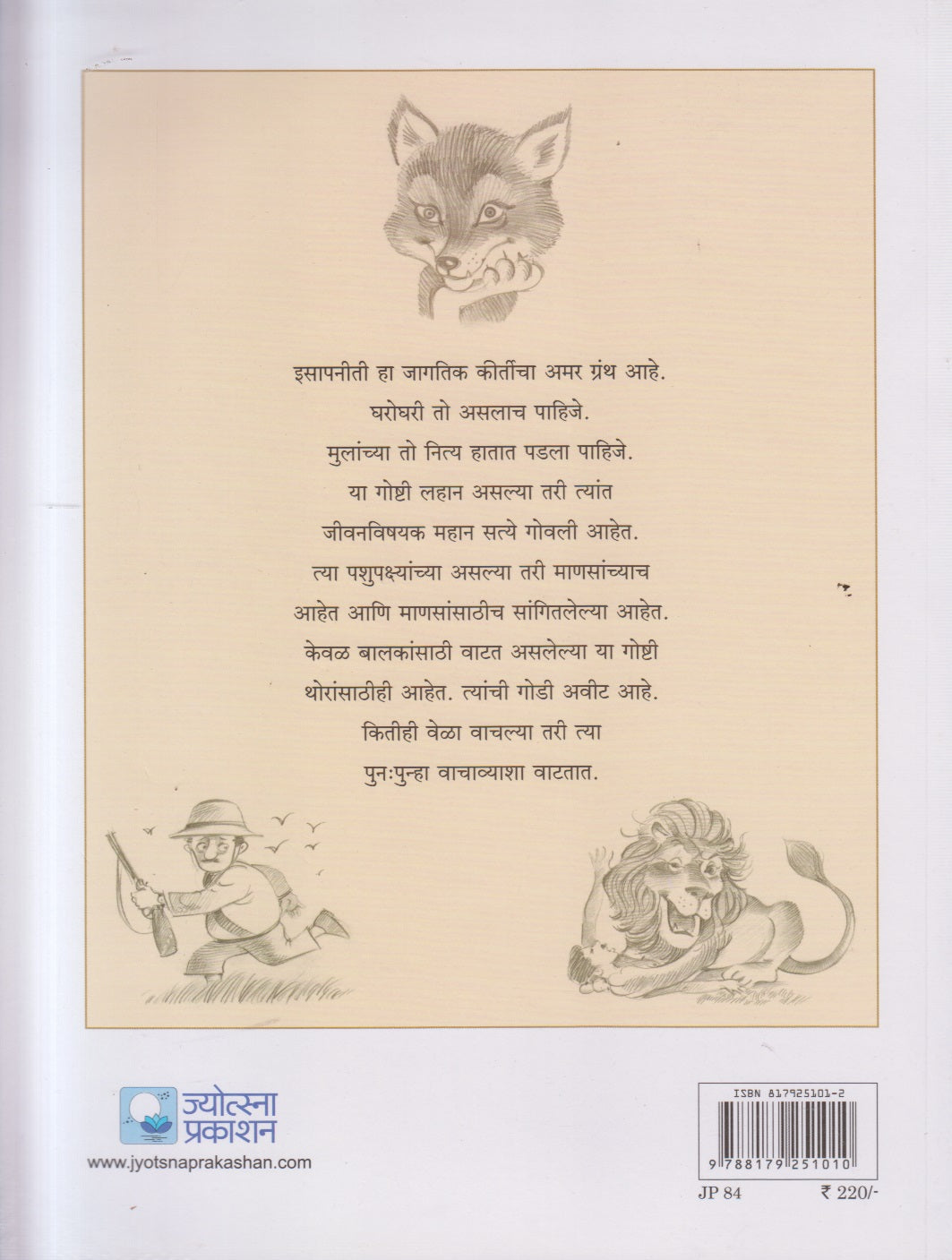 इसापनीती हा जागतिक कीर्तीचा अमर ग्रंथ आहे.
घरोघरी तो असलाच पाहिजे.
मुलांच्या तो नित्य हातात पडला पाहिजे.
या गोष्टी लहान असल्या तरी त्यांत
जीवनविषयक महान सत्ये गोवली आहेत.
त्या पशुपक्ष्यांच्या असल्या तरी माणसांच्याच
आहेत आणि माणसांसाठीच सांगितलेल्या आहेत.
केवळ बालकांसाठी वाटत असलेल्या या गोष्टी
थोरांसाठीही आहेत. त्यांची गोडी अवीट आहे.
कितीही वेळा वाचल्या तरी त्या
पुनःपुन्हा वाचाव्याशा वाटतात.

ज्योत्स्ना प्रकाशन
www.jyotsnaprakashan.com

ISBN 817925101-2
9 788179 251010
JP 84
₹ 220/-